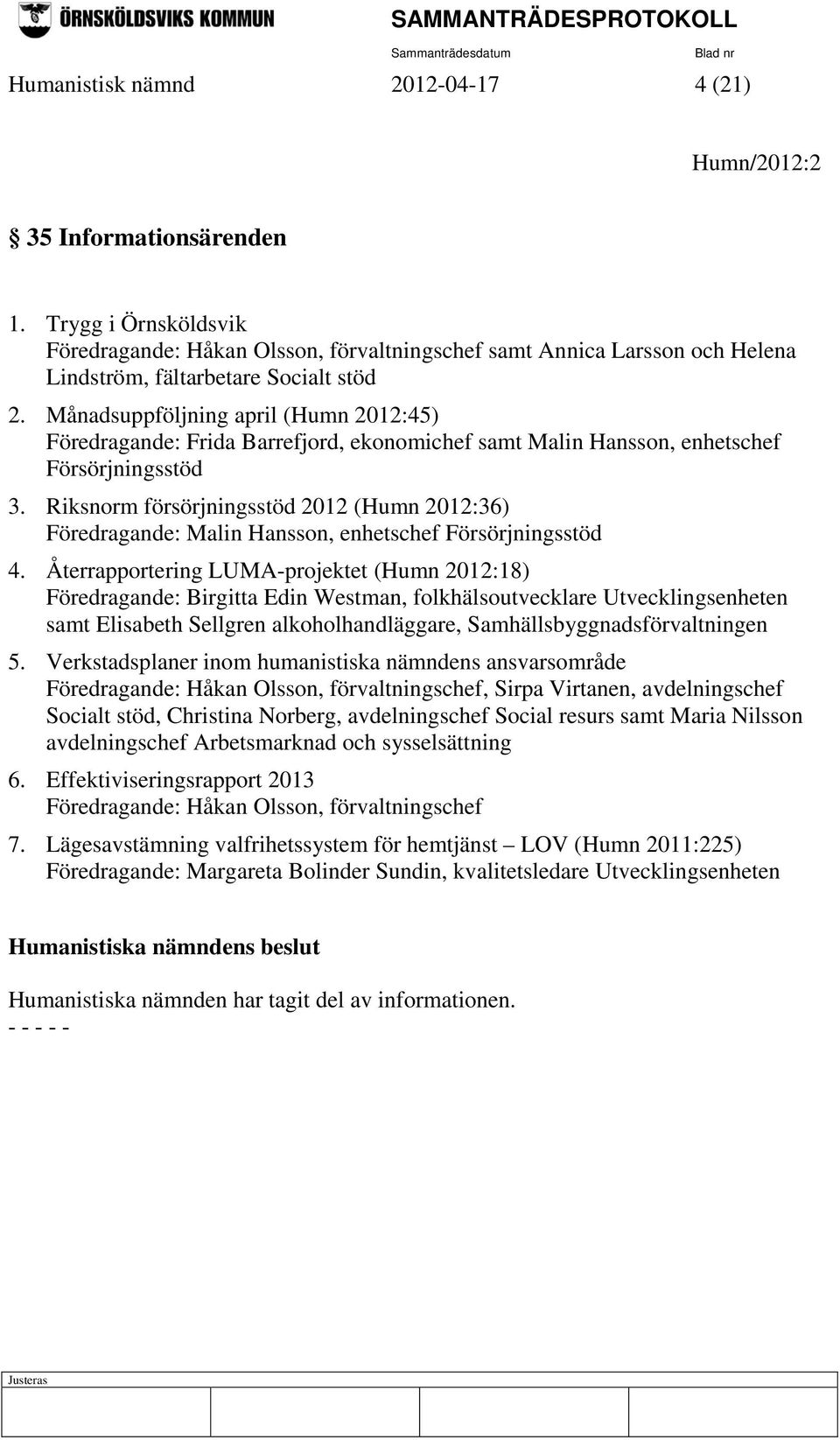 ÖRNSKÖLDSVIKS KOMMUN SAMMANTRÄDESPROTOKOLL

Sammanträdesdatum Blad nr

Humanistisk nämnd 2012-04-17 4 (21)

Humn/2012:2

§ 35 Informationsärenden

1. Trygg i Örnsköldsvik
Föredragande: Håkan Olsson, förvaltningschef samt Annica Larsson och Helena Lindström, fältarbetare Socialt stöd

2. Månadsuppföljning april (Humn 2012:45)
Föredragande: Frida Barrefjord, ekonomichef samt Malin Hansson, enhetschef Försörjningsstöd

3. Riksnorm försörjningsstöd 2012 (Humn 2012:36)
Föredragande: Malin Hansson, enhetschef Försörjningsstöd

4. Återrapportering LUMA-projektet (Humn 2012:18)
Föredragande: Birgitta Edin Westman, folkhälsoutvecklare Utvecklingsenheten samt Elisabeth Sellgren alkoholhandläggare, Samhällsbyggnadsförvaltningen

5. Verkstadsplaner inom humanistiska nämndens ansvarsområde
Föredragande: Håkan Olsson, förvaltningschef, Sirpa Virtanen, avdelningschef Socialt stöd, Christina Norberg, avdelningschef Social resurs samt Maria Nilsson avdelningschef Arbetsmarknad och sysselsättning

6. Effektiviseringsrapport 2013
Föredragande: Håkan Olsson, förvaltningschef

7. Lägesavstämning valfrihetssystem för hemtjänst – LOV (Humn 2011:225)
Föredragande: Margareta Bolinder Sundin, kvalitetsledare Utvecklingsenheten

Humanistiska nämndens beslut

Humanistiska nämnden har tagit del av informationen.
- - - - -

Justeras